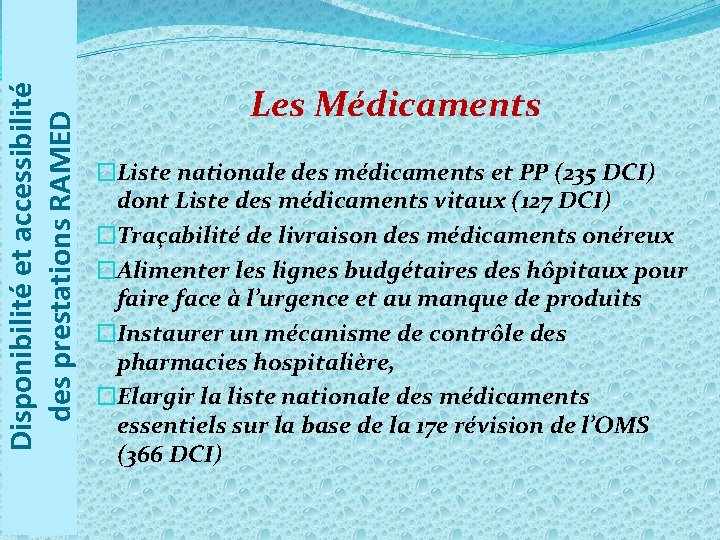 Disponibilité et accessibilité des prestations RAMED

Les Médicaments

Liste nationale des médicaments et PP (235 DCI) dont Liste des médicaments vitaux (127 DCI)

Traçabilité de livraison des médicaments onéreux

Alimenter les lignes budgétaires des hôpitaux pour faire face à l'urgence et au manque de produits

Instaurer un mécanisme de contrôle des pharmacies hospitalière,

Elargir la liste nationale des médicaments essentiels sur la base de la 17e révision de l'OMS (366 DCI)